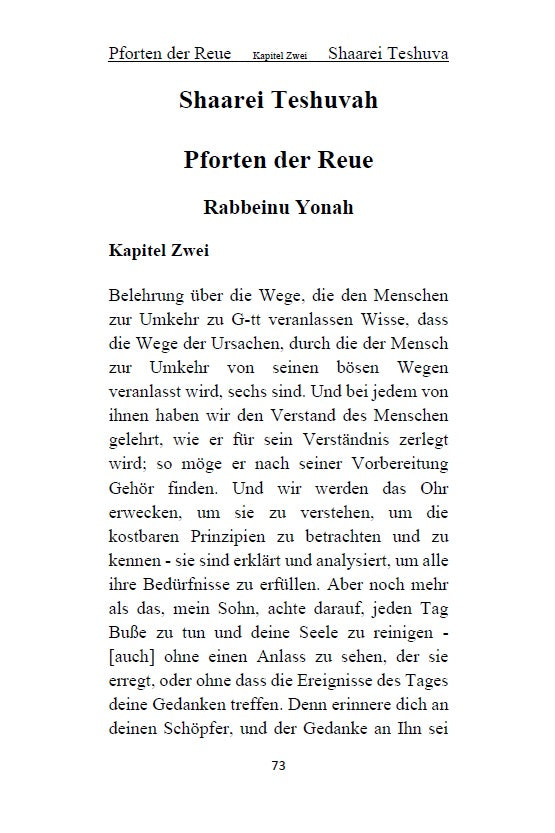 Pforten der Reue Kapitel Zwei Shaarei Teshuva

Shaarei Teshuvah

Pforten der Reue

Rabbeinu Yonah

Kapitel Zwei

Belehrung über die Wege, die den Menschen zur Umkehr zu G-tt veranlassen Wisse, dass die Wege der Ursachen, durch die der Mensch zur Umkehr von seinen bösen Wegen veranlasst wird, sechs sind. Und bei jedem von ihnen haben wir den Verstand des Menschen gelehrt, wie er für sein Verständnis zerlegt wird; so möge er nach seiner Vorbereitung Gehör finden. Und wir werden das Ohr erwecken, um sie zu verstehen, um die kostbaren Prinzipien zu betrachten und zu kennen - sie sind erklärt und analysiert, um alle ihre Bedürfnisse zu erfüllen. Aber noch mehr als das, mein Sohn, achte darauf, jeden Tag Buße zu tun und deine Seele zu reinigen - [auch] ohne einen Anlass zu sehen, der sie erregt, oder ohne dass die Ereignisse des Tages deine Gedanken treffen. Denn erinnere dich an deinen Schöpfer, und der Gedanke an Ihn sei

73